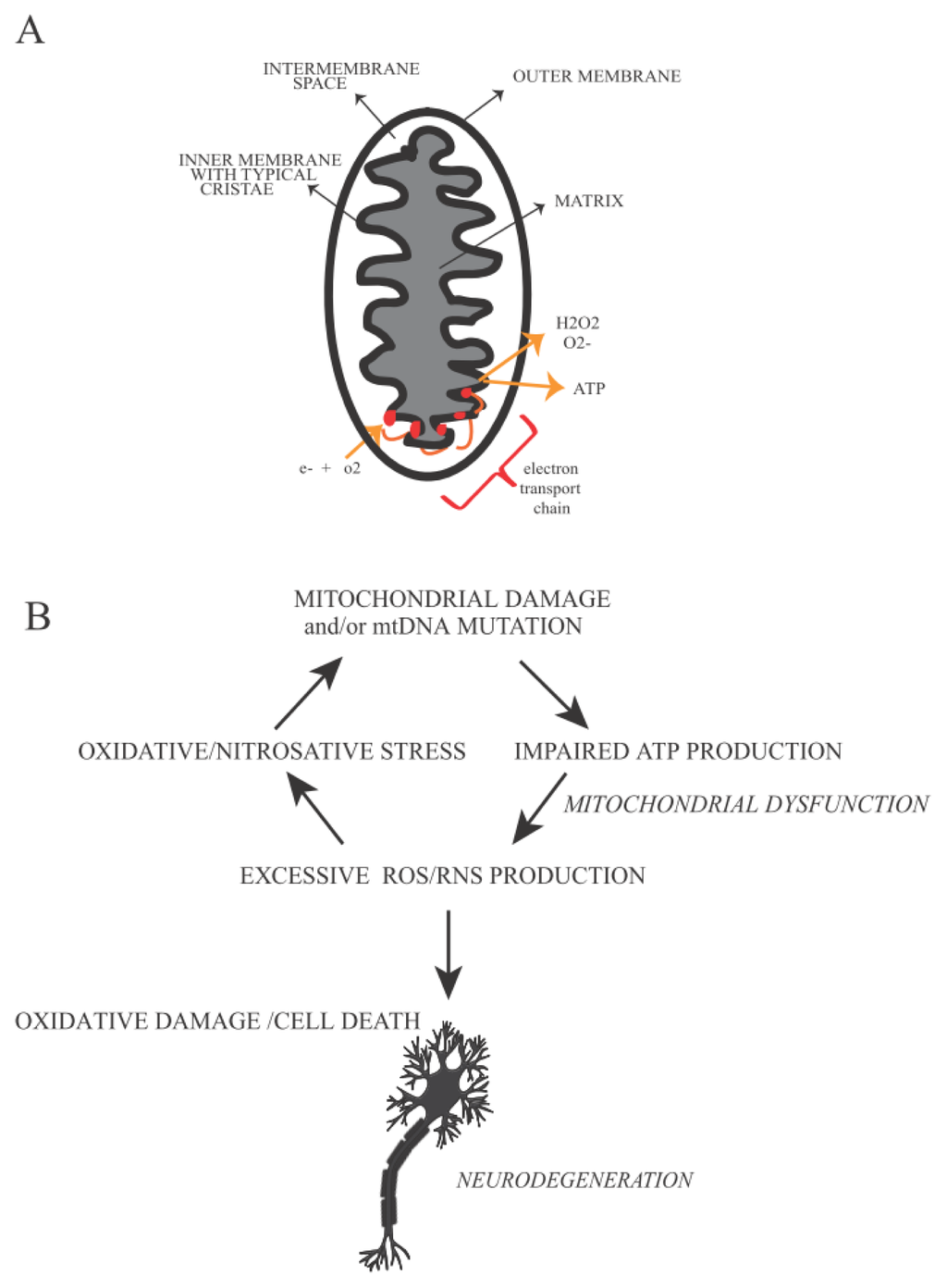 A

INTERMEMBRANE SPACE

OUTER MEMBRANE

INNER MEMBRANE WITH TYPICAL CRISTAE

MATRIX

H2O2
O2-

ATP

e- + o2

electron transport chain

B

MITOCHONDRIAL DAMAGE and/or mtDNA MUTATION

OXIDATIVE/NITROSATIVE STRESS

IMPAIRED ATP PRODUCTION

MITOCHONDRIAL DYSFUNCTION

EXCESSIVE ROS/RNS PRODUCTION

OXIDATIVE DAMAGE /CELL DEATH

NEURODEGENERATION